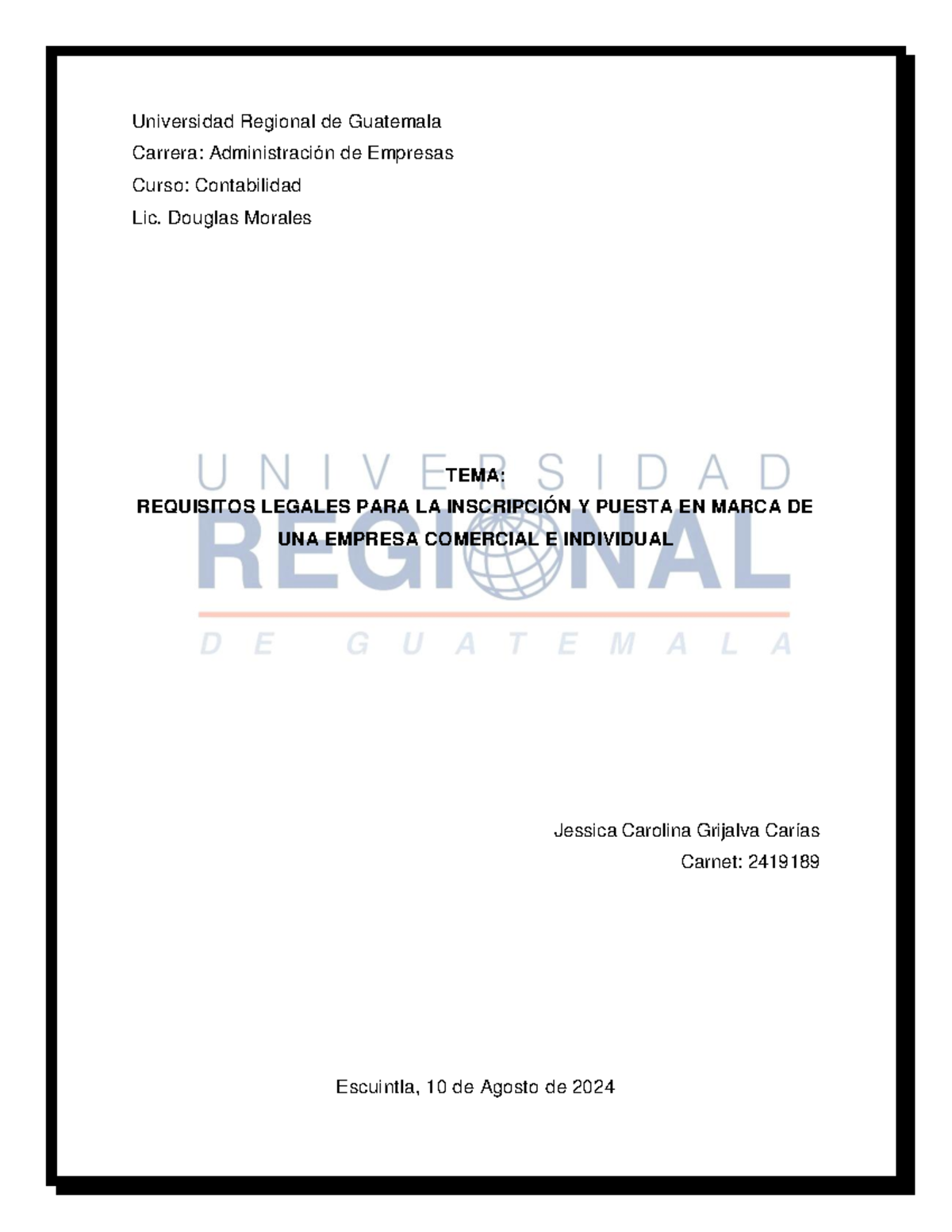 Universidad Regional de Guatemala
Carrera: Administración de Empresas
Curso: Contabilidad
Lic. Douglas Morales

UNIVERSIDAD REGIONAL DE GUATEMALA

TEMA:
REQUISITOS LEGALES PARA LA INSCRIPCIÓN Y PUESTA EN MARCA DE UNA EMPRESA COMERCIAL E INDIVIDUAL

Jessica Carolina Grijalva Carías
Carnet: 2419189

Escuintla, 10 de Agosto de 2024